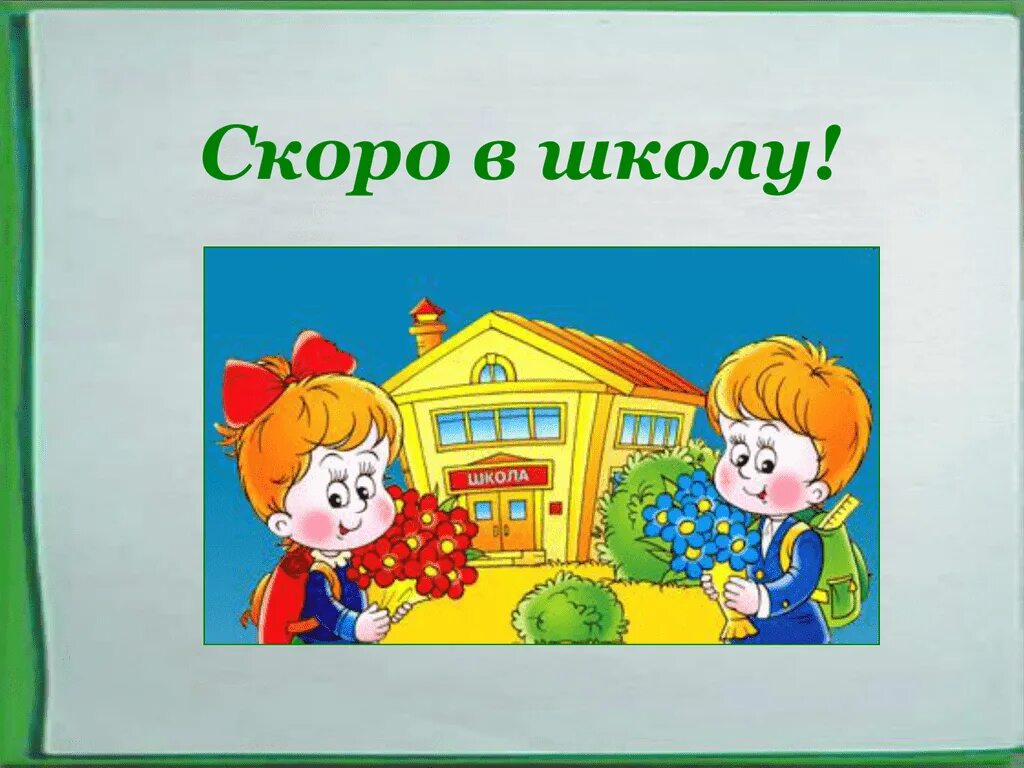 Скоро в школу!

ШКОЛА